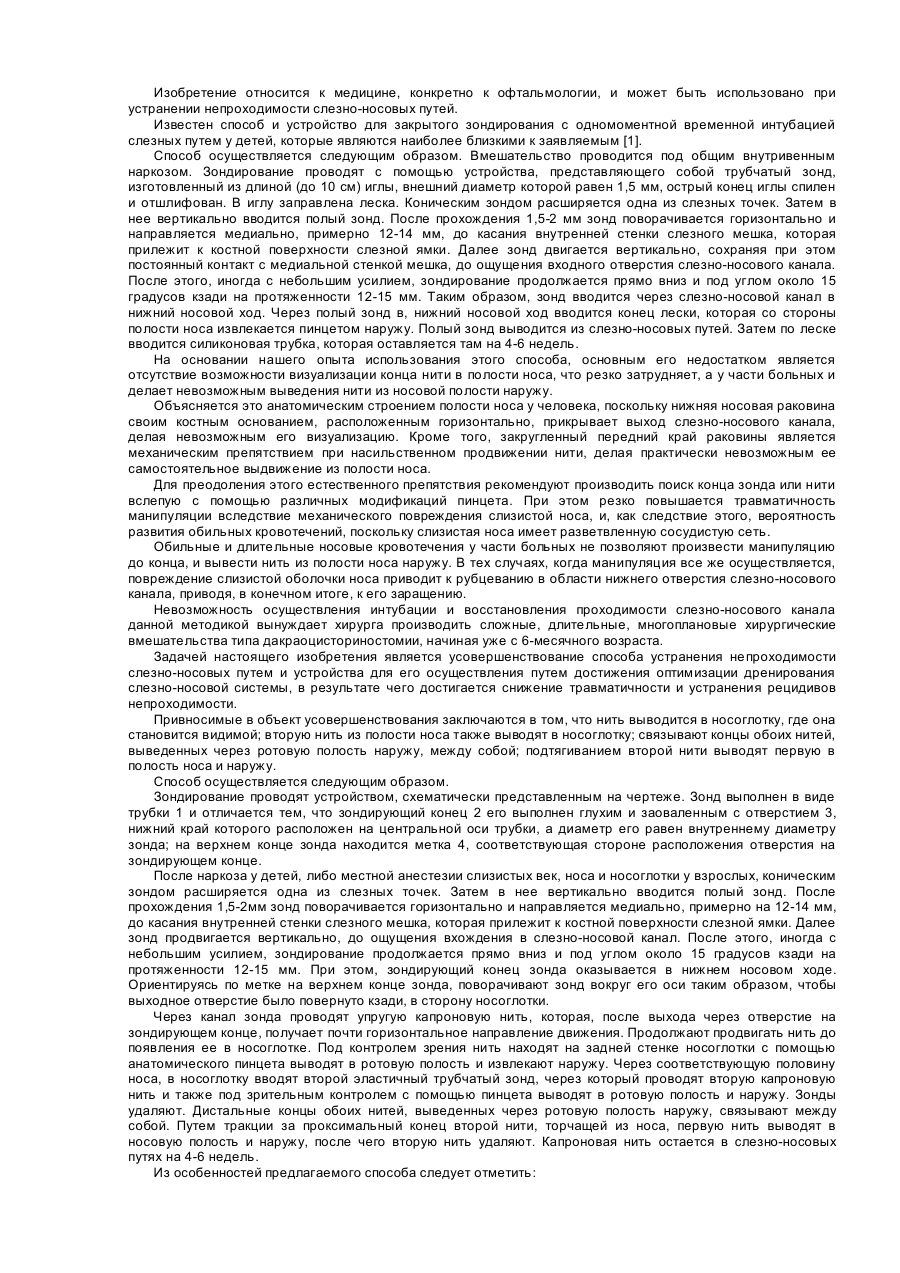 Изобретение относится к медицине, конкретно к офтальмологии, и может быть использовано при устранении непроходимости слезно-носовых путей.

Известен способ и устройство для закрытого зондирования с одномоментной временной интубацией слезных путем у детей, которые являются наиболее близкими к заявляемым [1].

Способ осуществляется следующим образом. Вмешательство проводится под общим внутривенным наркозом. Зондирование проводят с помощью устройства, представляющего собой трубчатый зонд, изготовленный из длиной (до 10 см) иглы, внешний диаметр которой равен 1,5 мм, острый конец иглы спилен и отшлифован. В иглу заправлена леска. Коническим зондом расширяется одна из слезных точек. Затем в нее вертикально вводится полый зонд. После прохождения 1,5-2 мм зонд поворачивается горизонтально и направляется медиально, примерно 12-14 мм, до касания внутренней стенки слезного мешка, которая прилежит к костной поверхности слезной ямки. Далее зонд двигается вертикально, сохраняя при этом постоянный контакт с медиальной стенкой мешка, до ощущения входного отверстия слезно-носового канала. После этого, иногда с небольшим усилием, зондирование продолжается прямо вниз и под углом около 15 градусов кзади на протяженности 12-15 мм. Таким образом, зонд вводится через слезно-носовой канал в нижний носовой ход. Через полый зонд в, нижний носовой ход вводится конец лески, которая со стороны полости носа извлекается пинцетом наружу. Полый зонд выводится из слезно-носовых путей. Затем по леске вводится силиконовая трубка, которая оставляется там на 4-6 недель.

На основании нашего опыта использования этого способа, основным его недостатком является отсутствие возможности визуализации конца нити в полости носа, что резко затрудняет, а у части больных и делает невозможным выведения нити из носовой полости наружу.

Объясняется это анатомическим строением полости носа у человека, поскольку нижняя носовая раковина своим костным основанием, расположенным горизонтально, прикрывает выход слезно-носового канала, делая невозможным его визуализацию. Кроме того, закругленный передний край раковины является механическим препятствием при насильственном продвижении нити, делая практически невозможным ее самостоятельное выдвижение из полости носа.

Для преодоления этого естественного препятствия рекомендуют производить поиск конца зонда или нити вслепую с помощью различных модификаций пинцета. При этом резко повышается травматичность манипуляции вследствие механического повреждения слизистой носа, и, как следствие этого, вероятность развития обильных кровотечений, поскольку слизистая носа имеет разветвленную сосудистую сеть.

Обильные и длительные носовые кровотечения у части больных не позволяют произвести манипуляцию до конца, и вывести нить из полости носа наружу. В тех случаях, когда манипуляция все же осуществляется, повреждение слизистой оболочки носа приводит к рубцеванию в области нижнего отверстия слезно-носового канала, приводя, в конечном итоге, к его заращению.

Невозможность осуществления интубации и восстановления проходимости слезно-носового канала данной методикой вынуждает хирурга производить сложные, длительные, многоплановые хирургические вмешательства типа дакраоцисториностомии, начиная уже с 6-месячного возраста.

Задачей настоящего изобретения является усовершенствование способа устранения непроходимости слезно-носовых путем и устройства для его осуществления путем достижения оптимизации дренирования слезно-носовой системы, в результате чего достигается снижение травматичности и устранения рецидивов непроходимости.

Привносимые в объект усовершенствования заключаются в том, что нить выводится в носоглотку, где она становится видимой; вторую нить из полости носа также выводят в носоглотку; связывают концы обоих нитей, выведенных через ротовую полость наружу, между собой; подтягиванием второй нити выводят первую в полость носа и наружу.

Способ осуществляется следующим образом.

Зондирование проводят устройством, схематически представленным на чертеже. Зонд выполнен в виде трубки 1 и отличается тем, что зондирующий конец 2 его выполнен глухим и заоваленным с отверстием 3, нижний край которого расположен на центральной оси трубки, а диаметр его равен внутреннему диаметру зонда; на верхнем конце зонда находится метка 4, соответствующая стороне расположения отверстия на зондирующем конце.

После наркоза у детей, либо местной анестезии слизистых век, носа и носоглотки у взрослых, коническим зондом расширяется одна из слезных точек. Затем в нее вертикально вводится полый зонд. После прохождения 1,5-2мм зонд поворачивается горизонтально и направляется медиально, примерно на 12-14 мм, до касания внутренней стенки слезного мешка, которая прилежит к костной поверхности слезной ямки. Далее зонд продвигается вертикально, до ощущения вхождения в слезно-носовой канал. После этого, иногда с небольшим усилием, зондирование продолжается прямо вниз и под углом около 15 градусов кзади на протяженности 12-15 мм. При этом, зондирующий конец зонда оказывается в нижнем носовом ходе. Ориентируясь по метке на верхнем конце зонда, поворачивают зонд вокруг его оси таким образом, чтобы выходное отверстие было повернуто кзади, в сторону носоглотки.

Через канал зонда проводят упругую капроновую нить, которая, после выхода через отверстие на зондирующем конце, получает почти горизонтальное направление движения. Продолжают продвигать нить до появления ее в носоглотке. Под контролем зрения нить находят на задней стенке носоглотки с помощью анатомического пинцета выводят в ротовую полость и извлекают наружу. Через соответствующую половину носа, в носоглотку вводят второй эластичный трубчатый зонд, через который проводят вторую капроновую нить и также под зрительным контролем с помощью пинцета выводят в ротовую полость и наружу. Зонды удаляют. Дистальные концы обоих нитей, выведенных через ротовую полость наружу, связывают между собой. Путем тракции за проксимальный конец второй нити, торчащей из носа, первую нить выводят в носовую полость и наружу, после чего вторую нить удаляют. Капроновая нить остается в слезно-носовых путях на 4-6 недель.

Из особенностей предлагаемого способа следует отметить: